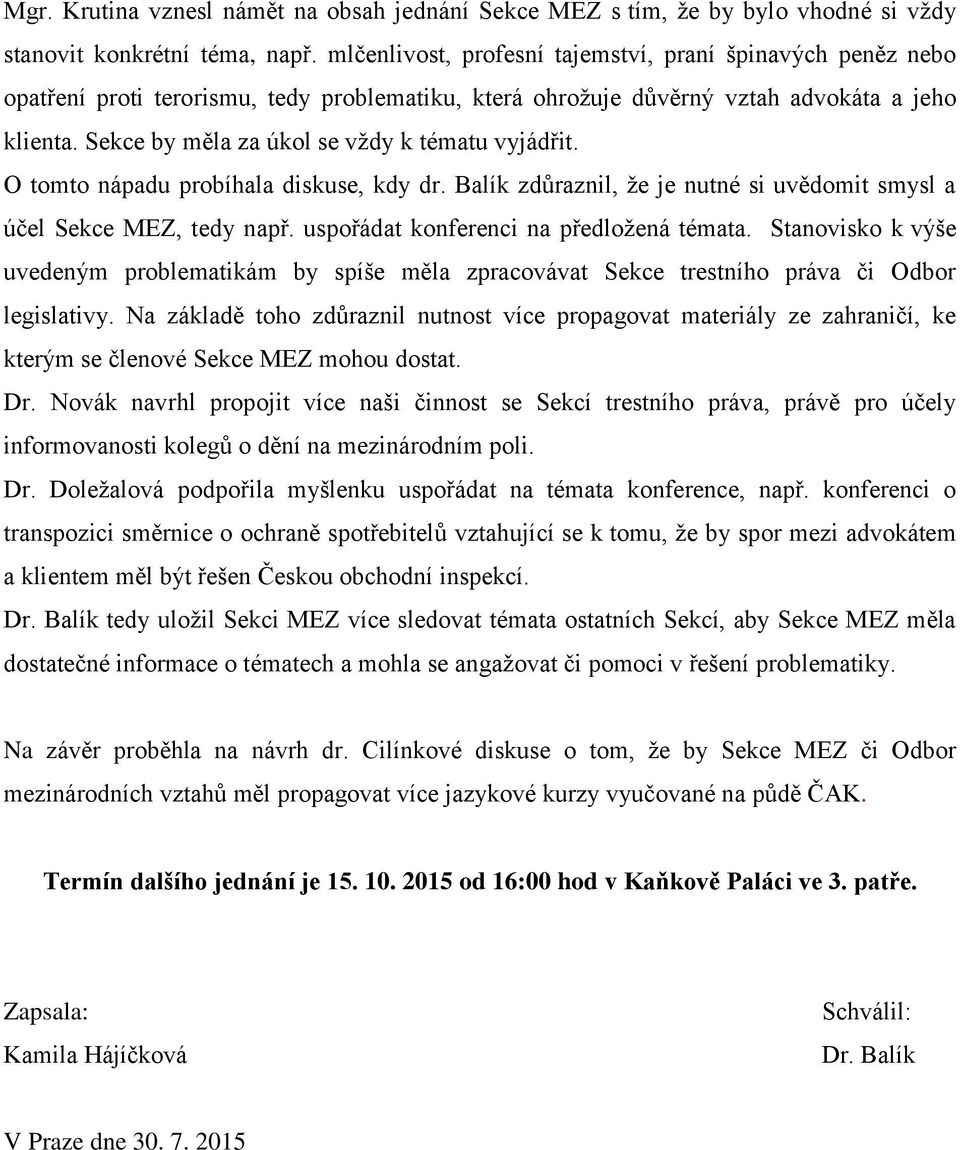 Mgr. Krutina vznesl námět na obsah jednání Sekce MEZ s tím, že by bylo vhodné si vždy stanovit konkrétní téma, např. mlčenlivost, profesní tajemství, praní špinavých peněz nebo opatření proti terorismu, tedy problematiku, která ohrožuje důvěrný vztah advokáta a jeho klienta. Sekce by měla za úkol se vždy k tématu vyjádřit.

O tomto nápadu probíhala diskuse, kdy dr. Balík zdůraznil, že je nutné si uvědomit smysl a účel Sekce MEZ, tedy např. uspořádat konferenci na předložená témata. Stanovisko k výše uvedeným problematikám by spíše měla zpracovávat Sekce trestního práva či Odbor legislativy. Na základě toho zdůraznil nutnost více propagovat materiály ze zahraničí, ke kterým se členové Sekce MEZ mohou dostat.

Dr. Novák navrhl propojit více naši činnost se Sekcí trestního práva, právě pro účely informovanosti kolegů o dění na mezinárodním poli.

Dr. Doležalová podpořila myšlenku uspořádat na témata konference, např. konferenci o transpozici směrnice o ochraně spotřebitelů vztahující se k tomu, že by spor mezi advokátem a klientem měl být řešen Českou obchodní inspekcí.

Dr. Balík tedy uložil Sekci MEZ více sledovat témata ostatních Sekcí, aby Sekce MEZ měla dostatečné informace o tématech a mohla se angažovat či pomoci v řešení problematiky.

Na závěr proběhla na návrh dr. Cilínkové diskuse o tom, že by Sekce MEZ či Odbor mezinárodních vztahů měl propagovat více jazykové kurzy vyučované na půdě ČAK.

Termín dalšího jednání je 15. 10. 2015 od 16:00 hod v Kaňkově Paláci ve 3. patře.

Zapsala:
Kamila Hájíčková

Schválil:
Dr. Balík

V Praze dne 30. 7. 2015